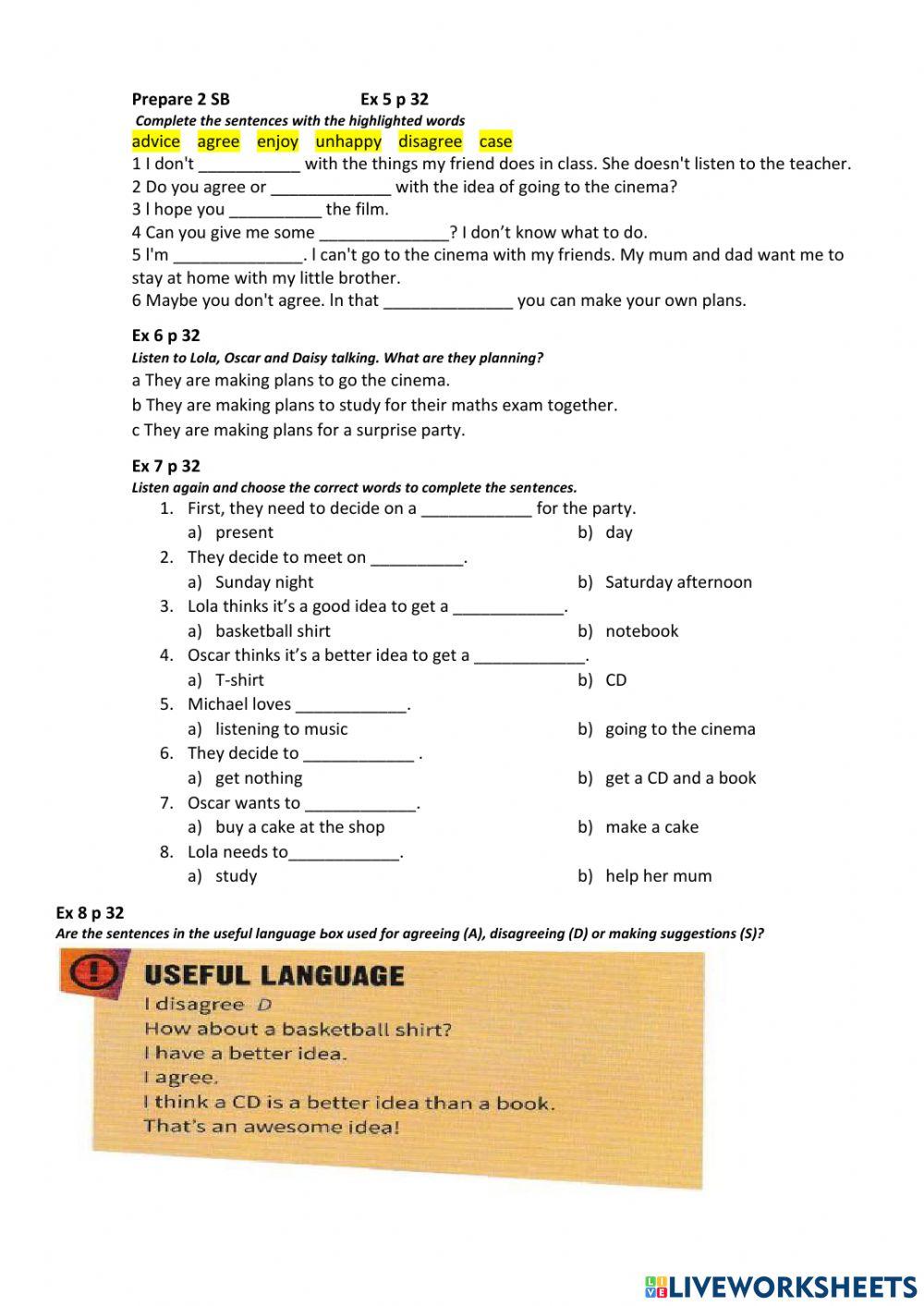 Prepare 2 SB Ex 5 p 32
Complete the sentences with the highlighted words
advice agree enjoy unhappy disagree case
1 I don't ___________ with the things my friend does in class. She doesn't listen to the teacher.
2 Do you agree or _____________ with the idea of going to the cinema?
3 I hope you __________ the film.
4 Can you give me some ______________? I don't know what to do.
5 I'm ______________. I can't go to the cinema with my friends. My mum and dad want me to stay at home with my little brother.
6 Maybe you don't agree. In that ______________ you can make your own plans.

Ex 6 p 32
Listen to Lola, Oscar and Daisy talking. What are they planning?
a They are making plans to go the cinema.
b They are making plans to study for their maths exam together.
c They are making plans for a surprise party.

Ex 7 p 32
Listen again and choose the correct words to complete the sentences.
1. First, they need to decide on a ____________ for the party.
a) present b) day
2. They decide to meet on __________.
a) Sunday night b) Saturday afternoon
3. Lola thinks it's a good idea to get a ____________.
a) basketball shirt b) notebook
4. Oscar thinks it's a better idea to get a ____________.
a) T-shirt b) CD
5. Michael loves ____________.
a) listening to music b) going to the cinema
6. They decide to ____________ .
a) get nothing b) get a CD and a book
7. Oscar wants to ____________.
a) buy a cake at the shop b) make a cake
8. Lola needs to____________.
a) study b) help her mum

Ex 8 p 32
Are the sentences in the useful language box used for agreeing (A), disagreeing (D) or making suggestions (S)?

USEFUL LANGUAGE
I disagree D
How about a basketball shirt?
I have a better idea.
I agree.
I think a CD is a better idea than a book.
That's an awesome idea!

LIVEWORKSHEETS